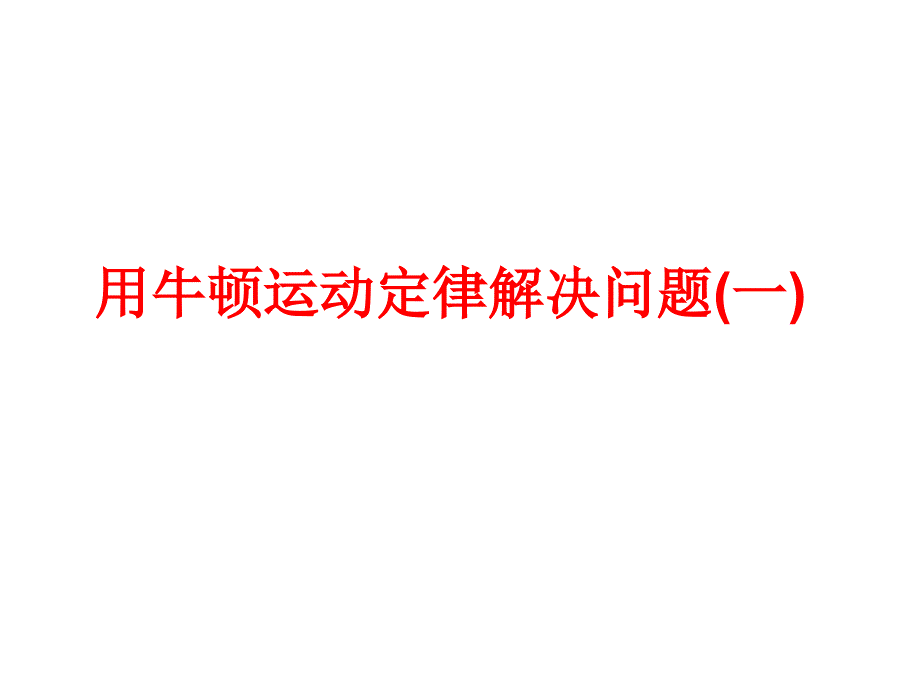 用牛顿运动定律解决问题(一)